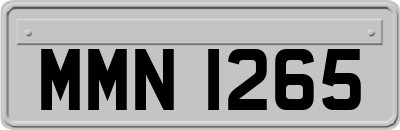 MMN 1265